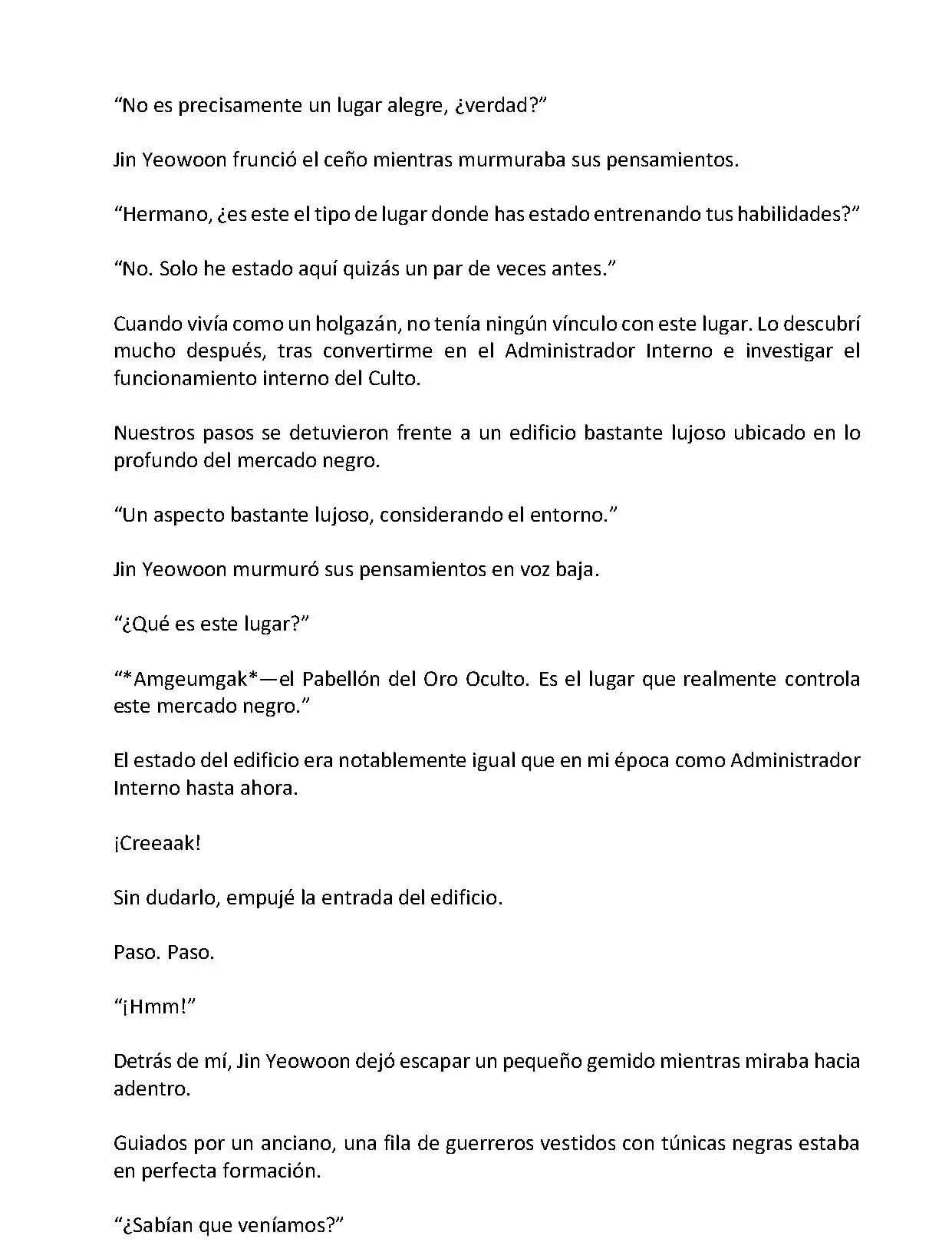 “No es precisamente un lugar alegre, ¿verdad?”

Jin Yeowoon frunció el ceño mientras murmuraba sus pensamientos.

“Hermano, ¿es este el tipo de lugar donde has estado entrenando tus habilidades?”

“No. Solo he estado aquí quizás un par de veces antes.”

Cuando vivía como un holgazán, no tenía ningún vínculo con este lugar. Lo descubrí mucho después, tras convertirme en el Administrador Interno e investigar el funcionamiento interno del Culto.

Nuestros pasos se detuvieron frente a un edificio bastante lujoso ubicado en lo profundo del mercado negro.

“Un aspecto bastante lujoso, considerando el entorno.”

Jin Yeowoon murmuró sus pensamientos en voz baja.

“¿Qué es este lugar?”

“*Amgeumgak*—el Pabellón del Oro Oculto. Es el lugar que realmente controla este mercado negro.”

El estado del edificio era notablemente igual que en mi época como Administrador Interno hasta ahora.

¡Creeaak!

Sin dudarlo, empujé la entrada del edificio.

Paso. Paso.

“¡Hmm!”

Detrás de mí, Jin Yeowoon dejó escapar un pequeño gemido mientras miraba hacia adentro.

Guiados por un anciano, una fila de guerreros vestidos con túnicas negras estaba en perfecta formación.

“¿Sabían que veníamos?”